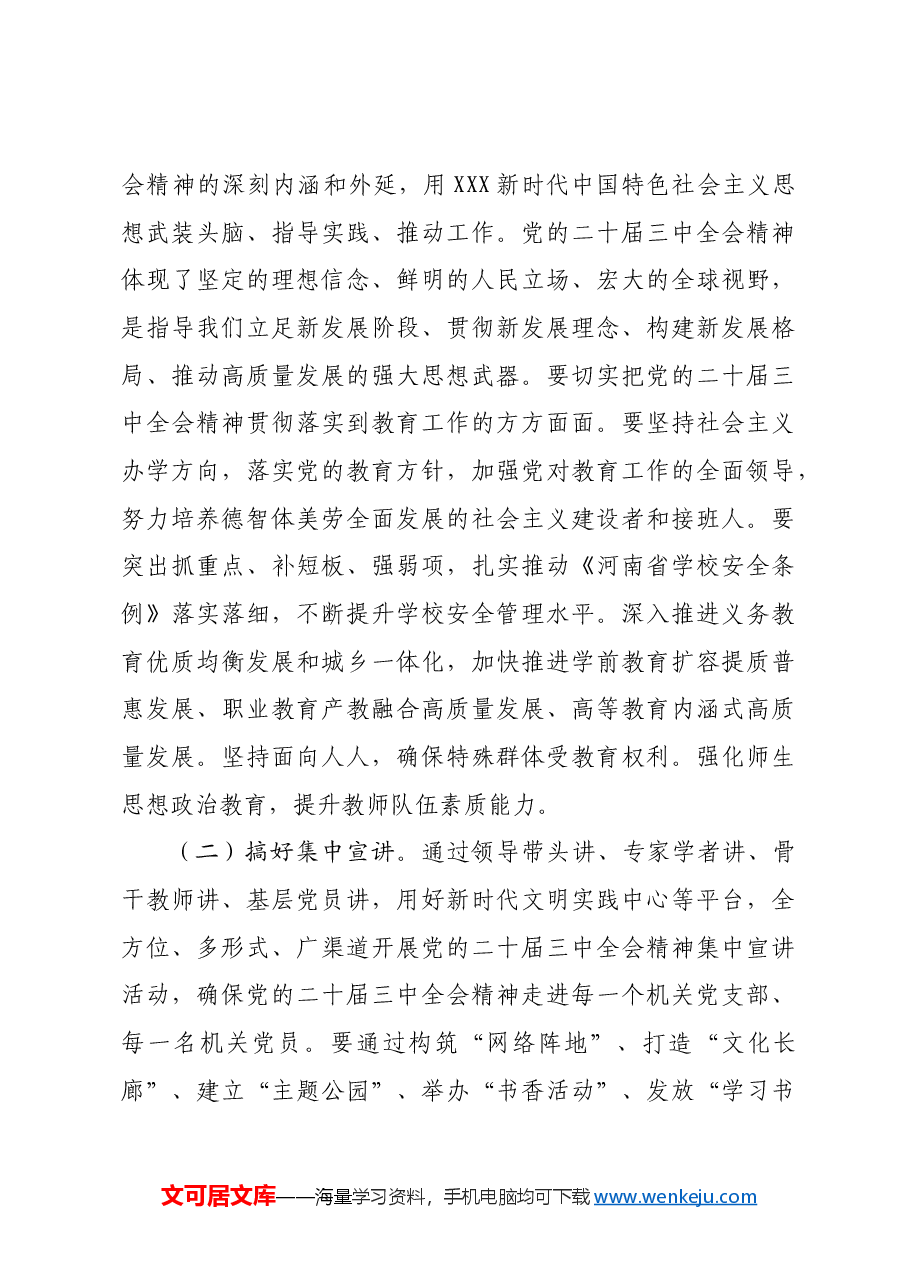 会精神的深刻内涵和外延，用XXX新时代中国特色社会主义思想武装头脑、指导实践、推动工作。党的二十届三中全会精神体现了坚定的理想信念、鲜明的人民立场、宏大的全球视野，是指导我们立足新发展阶段、贯彻新发展理念、构建新发展格局、推动高质量发展的强大思想武器。要切实把党的二十届三中全会精神贯彻落实到教育工作的方方面面。要坚持社会主义办学方向，落实党的教育方针，加强党对教育工作的全面领导，努力培养德智体美劳全面发展的社会主义建设者和接班人。要突出抓重点、补短板、强弱项，扎实推动《河南省学校安全条例》落实落细，不断提升学校安全管理水平。深入推进义务教育优质均衡发展和城乡一体化，加快推进学前教育扩容提质普惠发展、职业教育产教融合高质量发展、高等教育内涵式高质量发展。坚持面向人人，确保特殊群体受教育权利。强化师生思想政治教育，提升教师队伍素质能力。

（二）搞好集中宣讲。通过领导带头讲、专家学者讲、骨干教师讲、基层党员讲，用好新时代文明实践中心等平台，全方位、多形式、广渠道开展党的二十届三中全会精神集中宣讲活动，确保党的二十届三中全会精神走进每一个机关党支部、每一名机关党员。要通过构筑“网络阵地”、打造“文化长廊”、建立“主题公园”、举办“书香活动”、发放“学习书

文可居文库——海量学习资料，手机电脑均可下载www.wenkeju.com